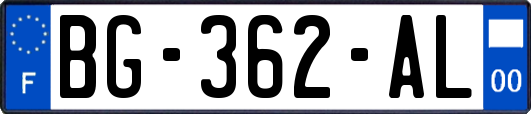 F
BG-362-AL
00